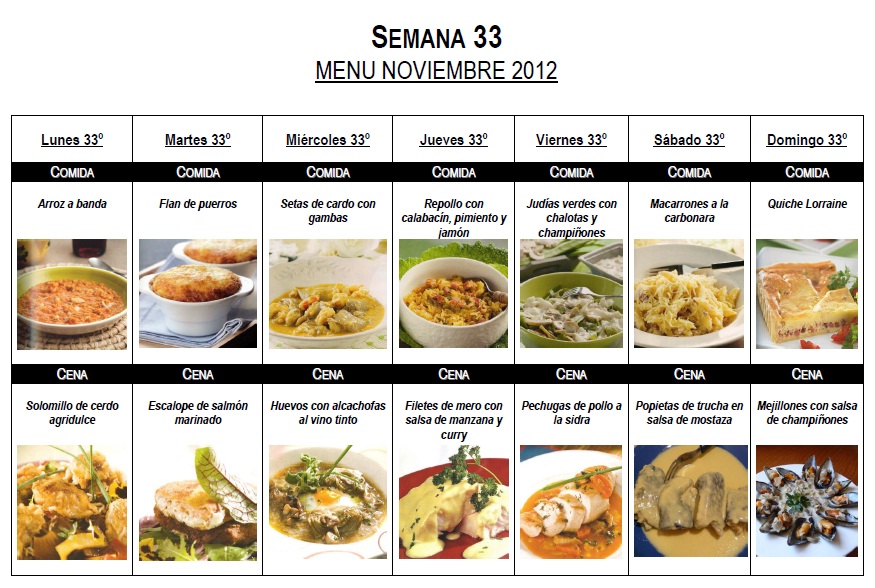 SEMANA 33

MENU NOVIEMBRE 2012

| Lunes 33º | Martes 33º | Miércoles 33º | Jueves 33º | Viernes 33º | Sábado 33º | Domingo 33º |
|---|---|---|---|---|---|---|
| COMIDA | COMIDA | COMIDA | COMIDA | COMIDA | COMIDA | COMIDA |
| Arroz a banda | Flan de puerros | Setas de cardo con gambas | Repollo con calabacín, pimiento y jamón | Judías verdes con chalotas y champiñones | Macarrones a la carbonara | Quiche Lorraine |
| CENA | CENA | CENA | CENA | CENA | CENA | CENA |
| Solomillo de cerdo agridulce | Escalope de salmón marinado | Huevos con alcachofas al vino tinto | Filetes de mero con salsa de manzana y curry | Pechugas de pollo a la sidra | Popietas de trucha en salsa de mostaza | Mejillones con salsa de champiñones |